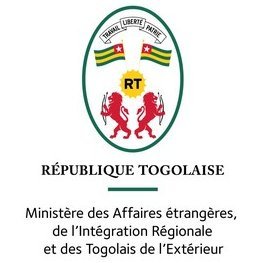 TRAVAIL LIBERTÉ PATRIE

RT

RÉPUBLIQUE TOGOLAISE

Ministère des Affaires étrangères, de l'Intégration Régionale et des Togolais de l'Extérieur